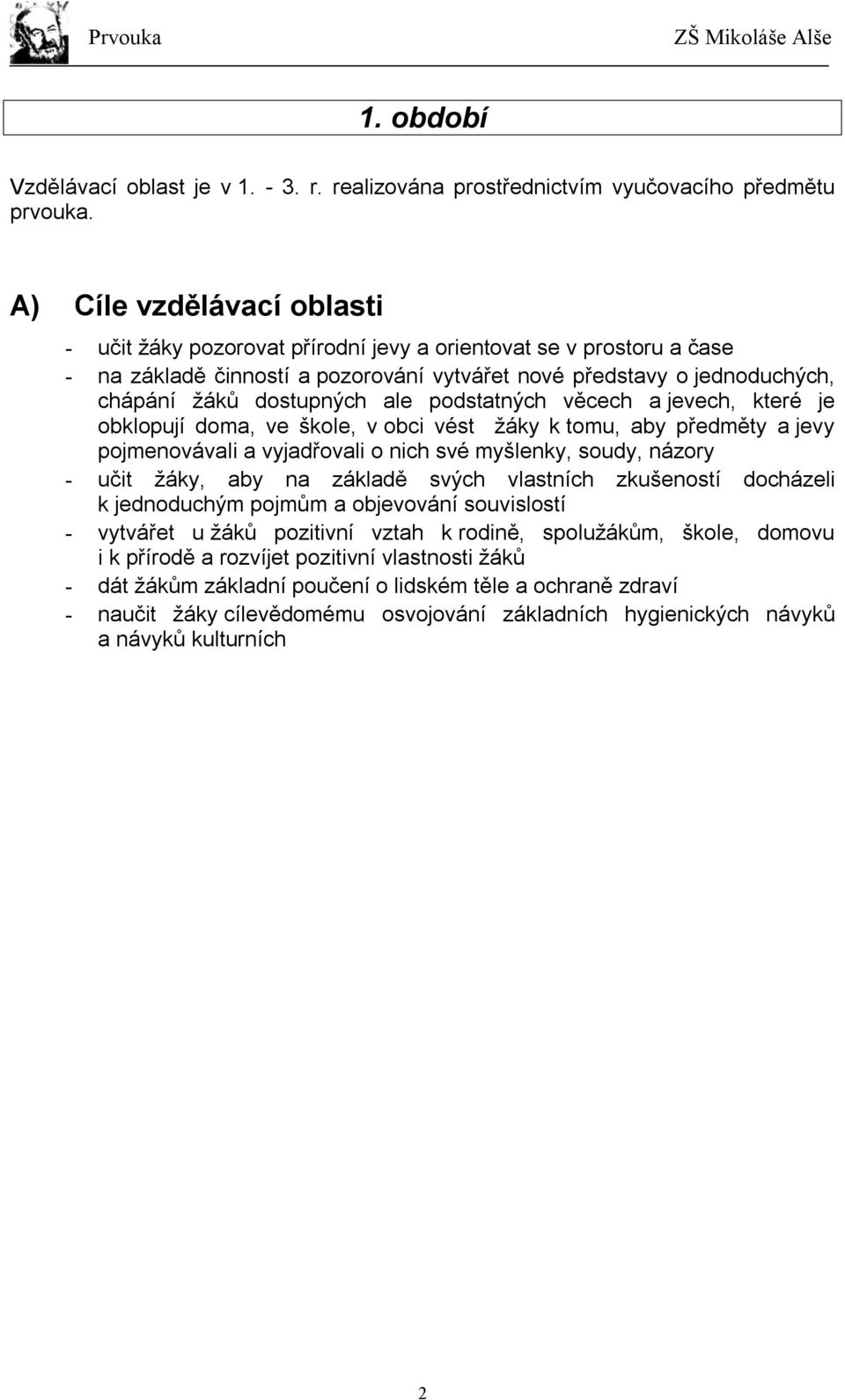 Prvouka ZŠ Mikoláše Alše

1. období

Vzdělávací oblast je v 1. - 3. r. realizována prostřednictvím vyučovacího předmětu prvouka.

A) Cíle vzdělávací oblasti

- učit žáky pozorovat přírodní jevy a orientovat se v prostoru a čase
- na základě činností a pozorování vytvářet nové představy o jednoduchých, chápání žáků dostupných ale podstatných věcech a jevech, které je obklopují doma, ve škole, v obci vést žáky k tomu, aby předměty a jevy pojmenovávali a vyjadřovali o nich své myšlenky, soudy, názory
- učit žáky, aby na základě svých vlastních zkušeností docházeli k jednoduchým pojmům a objevování souvislostí
- vytvářet u žáků pozitivní vztah k rodině, spolužákům, škole, domovu i k přírodě a rozvíjet pozitivní vlastnosti žáků
- dát žákům základní poučení o lidském těle a ochraně zdraví
- naučit žáky cílevědomému osvojování základních hygienických návyků a návyků kulturních

2